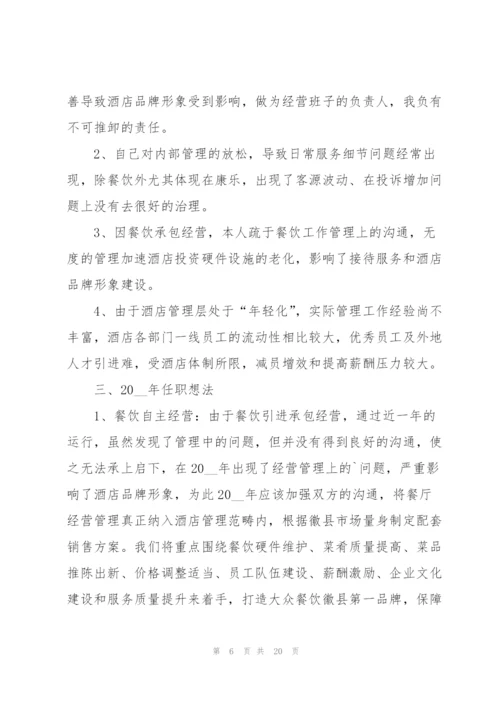 善导致酒店品牌形象受到影响，做为经营班子的负责人，我负有不可推卸的责任。

2、自己对内部管理的放松，导致日常服务细节问题经常出现，除餐饮外尤其体现在康乐，出现了客源波动、在投诉增加问题上没有去很好的治理。

3、因餐饮承包经营，本人疏于餐饮工作管理上的沟通，无度的管理加速酒店投资硬件设施的老化，影响了接待服务和酒店品牌形象建设。

4、由于酒店管理层处于“年轻化”，实际管理工作经验尚不丰富，酒店各部门一线员工的流动性相比较大，优秀员工及外地人才引进难，受酒店体制所限，减员增效和提高薪酬压力较大。

三、20__年任职想法

1、餐饮自主经营：由于餐饮引进承包经营，通过近一年的运行，虽然发现了管理中的问题，但并没有得到良好的沟通，使之无法承上启下，在20__年出现了经营管理上的`问题，严重影响了酒店品牌形象，为此20__年应该加强双方的沟通，将餐厅经营管理真正纳入酒店管理范畴内，根据徽县市场量身制定配套销售方案。我们将重点围绕餐饮硬件维护、菜肴质量提高、菜品推陈出新、价格调整适当、员工队伍建设、薪酬激励、企业文化建设和服务质量提升来着手，打造大众餐饮徽县第一品牌，保障

第 6 页 共 20 页